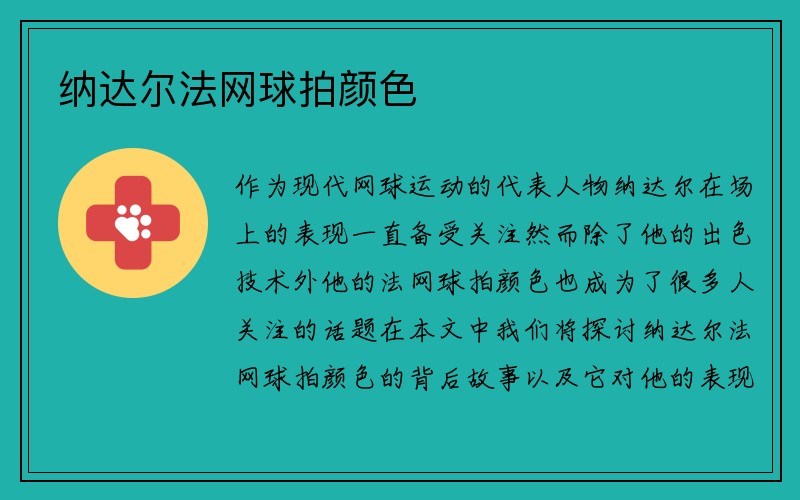 纳达尔法网球拍颜色

作为现代网球运动的代表人物纳达尔在场上的表现一直备受关注然而除了他的出色技术外他的法网球拍颜色也成为了很多人关注的话题在本文中我们将探讨纳达尔法网球拍颜色的背后故事以及它对他的表现